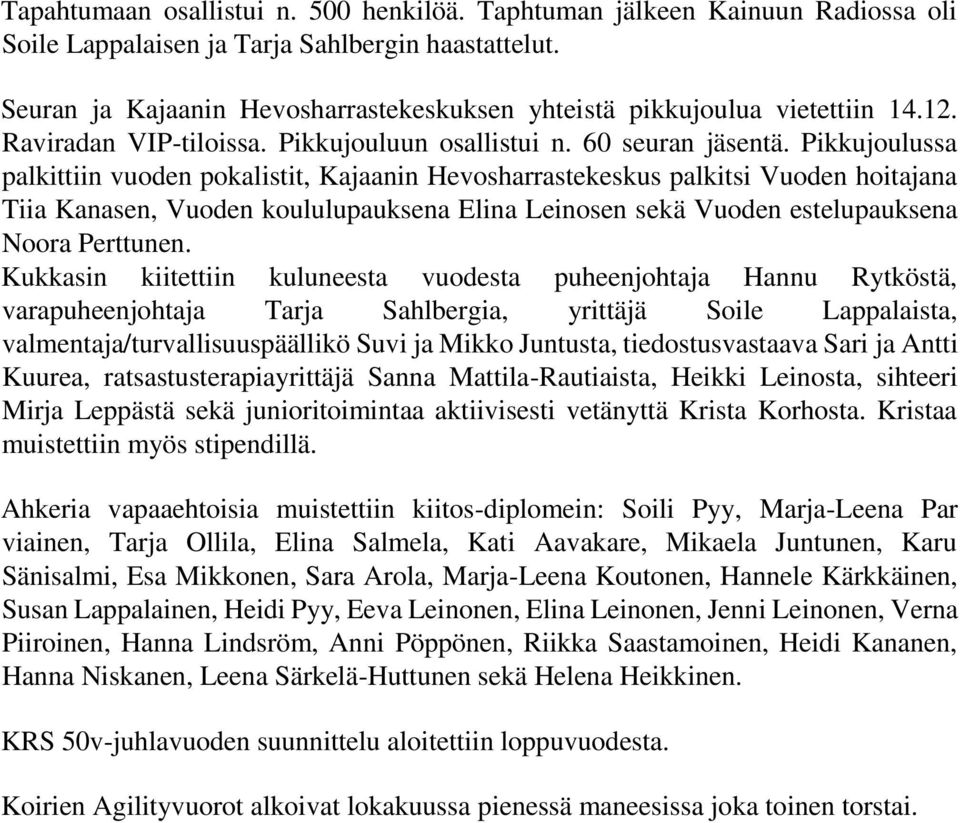 Tapahtumaan osallistui n. 500 henkilöä. Taphtuman jälkeen Kainuun Radiossa oli Soile Lappalaisen ja Tarja Sahlbergin haastattelut.

Seuran ja Kajaanin Hevosharrastekeskuksen yhteistä pikkujoulua vietettiin 14.12. Raviradan VIP-tiloissa. Pikkujouluun osallistui n. 60 seuran jäsentä. Pikkujoulussa palkittiin vuoden pokalistit, Kajaanin Hevosharrastekeskus palkitsi Vuoden hoitajana Tiia Kanasen, Vuoden koululupauksena Elina Leinosen sekä Vuoden estelupauksena Noora Perttunen.
Kukkasin kiitettiin kuluneesta vuodesta puheenjohtaja Hannu Rytköstä, varapuheenjohtaja Tarja Sahlbergia, yrittäjä Soile Lappalaista, valmentaja/turvallisuuspäällikö Suvi ja Mikko Juntusta, tiedostusvastaava Sari ja Antti Kuurea, ratsastusterapiayrittäjä Sanna Mattila-Rautiaista, Heikki Leinosta, sihteeri Mirja Leppästä sekä junioritoimintaa aktiivisesti vetänyttä Krista Korhosta. Kristaa muistettiin myös stipendillä.

Ahkeria vapaaehtoisia muistettiin kiitos-diplomein: Soili Pyy, Marja-Leena Par viainen, Tarja Ollila, Elina Salmela, Kati Aavakare, Mikaela Juntunen, Karu Sänisalmi, Esa Mikkonen, Sara Arola, Marja-Leena Koutonen, Hannele Kärkkäinen, Susan Lappalainen, Heidi Pyy, Eeva Leinonen, Elina Leinonen, Jenni Leinonen, Verna Piiroinen, Hanna Lindsröm, Anni Pöppönen, Riikka Saastamoinen, Heidi Kananen, Hanna Niskanen, Leena Särkelä-Huttunen sekä Helena Heikkinen.

KRS 50v-juhlavuoden suunnittelu aloitettiin loppuvuodesta.

Koirien Agilityvuorot alkoivat lokakuussa pienessä maneesissa joka toinen torstai.